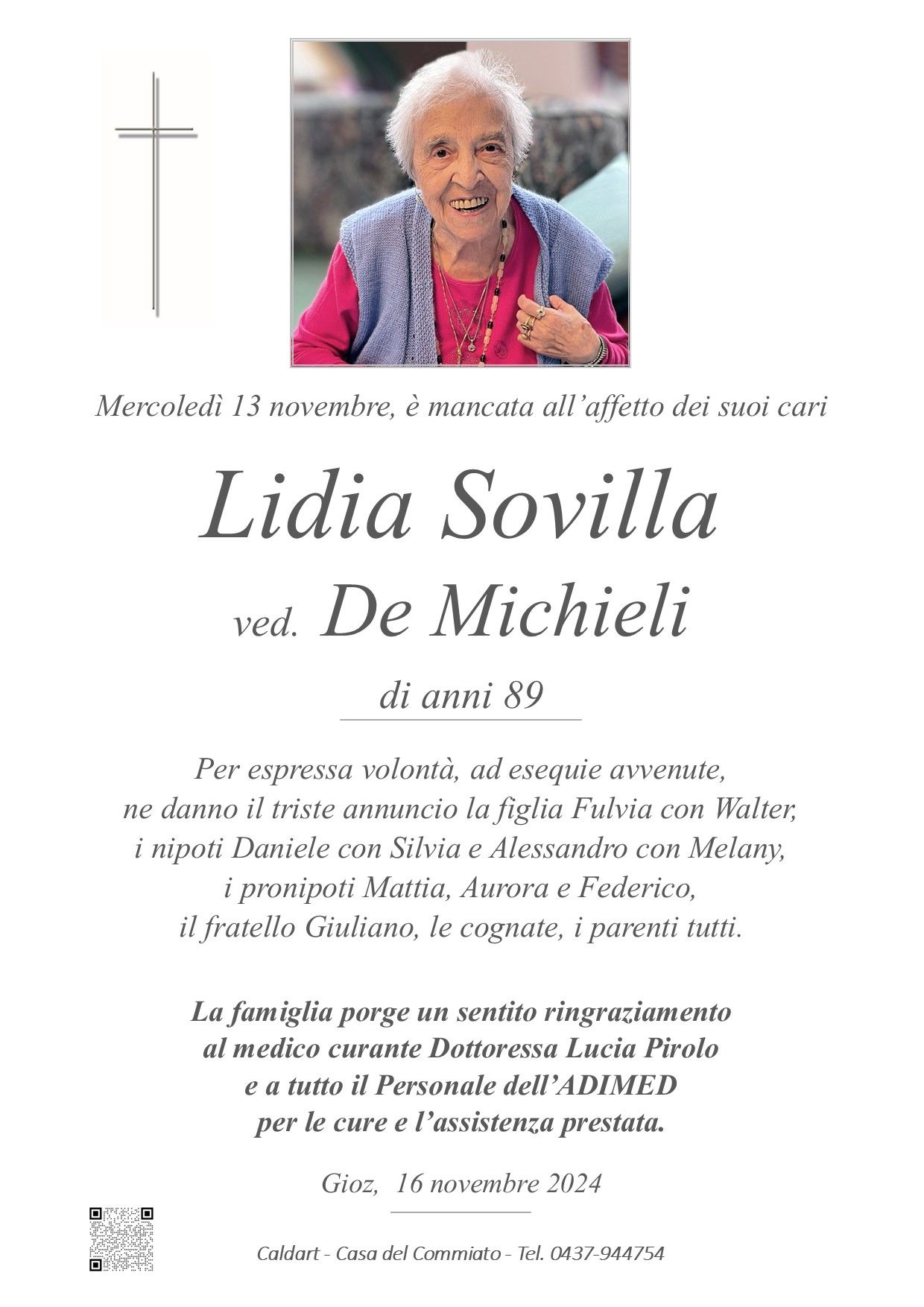 Mercoledì 13 novembre, è mancata all'affetto dei suoi cari

Lidia Sovilla

ved. De Michieli

di anni 89

Per espressa volontà, ad esequie avvenute,
ne danno il triste annuncio la figlia Fulvia con Walter,
i nipoti Daniele con Silvia e Alessandro con Melany,
i pronipoti Mattia, Aurora e Federico,
il fratello Giuliano, le cognate, i parenti tutti.

La famiglia porge un sentito ringraziamento
al medico curante Dottoressa Lucia Pirolo
e a tutto il Personale dell'ADIMED
per le cure e l'assistenza prestata.

Gioz, 16 novembre 2024

Caldart - Casa del Commiato - Tel. 0437-944754